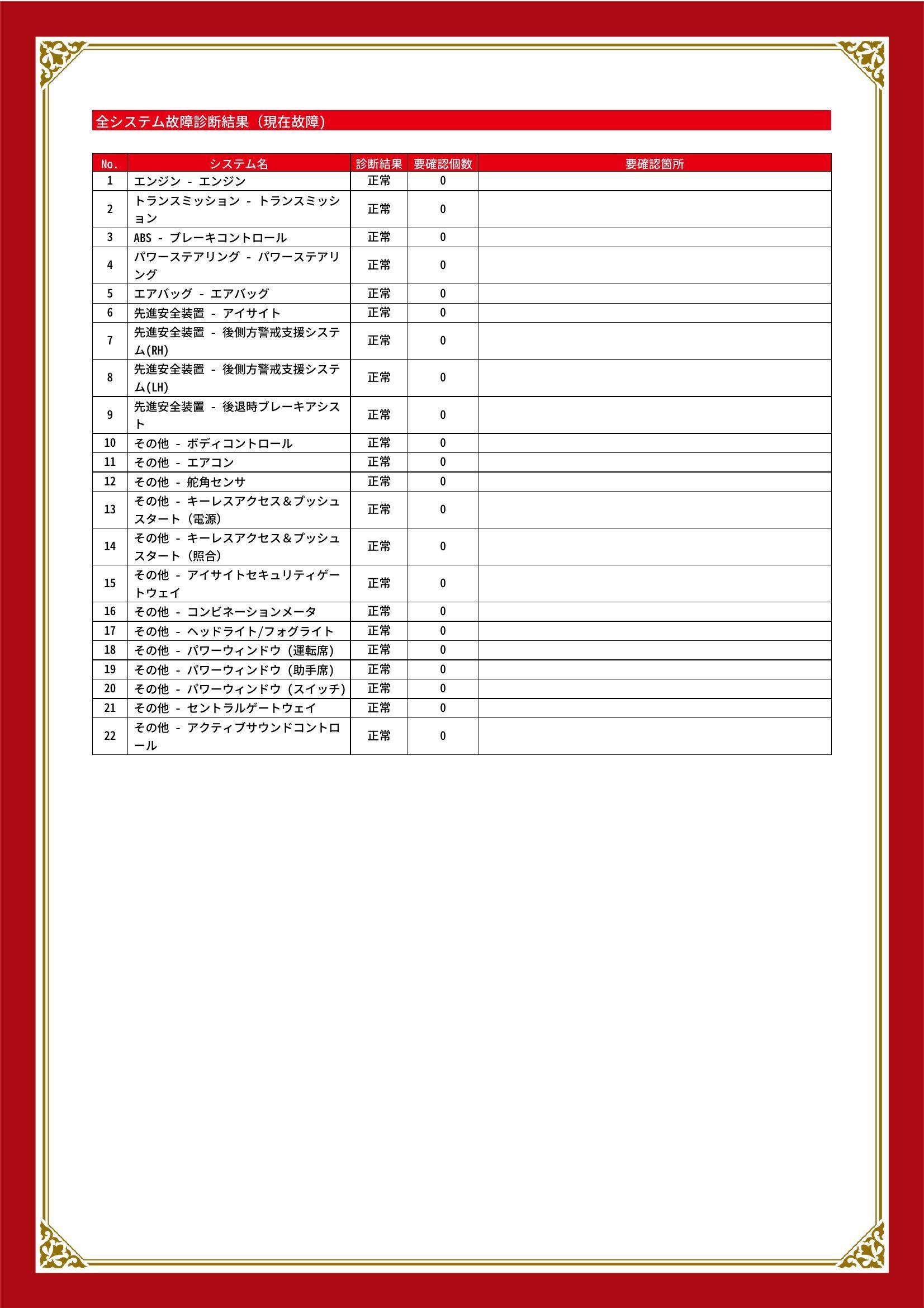 全システム故障診断結果（現在故障）

| No. | システム名 | 診断結果 | 要確認個数 | 要確認箇所 |
|---|---|---|---|---|
| 1 | エンジン - エンジン | 正常 | 0 | |
| 2 | トランスミッション - トランスミッション | 正常 | 0 | |
| 3 | ABS - ブレーキコントロール | 正常 | 0 | |
| 4 | パワーステアリング - パワーステアリング | 正常 | 0 | |
| 5 | エアバッグ - エアバッグ | 正常 | 0 | |
| 6 | 先進安全装置 - アイサイト | 正常 | 0 | |
| 7 | 先進安全装置 - 後側方警戒支援システム(RH) | 正常 | 0 | |
| 8 | 先進安全装置 - 後側方警戒支援システム(LH) | 正常 | 0 | |
| 9 | 先進安全装置 - 後退時ブレーキアシスト | 正常 | 0 | |
| 10 | その他 - ボディコントロール | 正常 | 0 | |
| 11 | その他 - エアコン | 正常 | 0 | |
| 12 | その他 - 舵角センサ | 正常 | 0 | |
| 13 | その他 - キーレスアクセス＆プッシュスタート（電源） | 正常 | 0 | |
| 14 | その他 - キーレスアクセス＆プッシュスタート（照合） | 正常 | 0 | |
| 15 | その他 - アイサイトセキュリティゲートウェイ | 正常 | 0 | |
| 16 | その他 - コンビネーションメータ | 正常 | 0 | |
| 17 | その他 - ヘッドライト/フォグライト | 正常 | 0 | |
| 18 | その他 - パワーウィンドウ（運転席） | 正常 | 0 | |
| 19 | その他 - パワーウィンドウ（助手席） | 正常 | 0 | |
| 20 | その他 - パワーウィンドウ（スイッチ） | 正常 | 0 | |
| 21 | その他 - セントラルゲートウェイ | 正常 | 0 | |
| 22 | その他 - アクティブサウンドコントロール | 正常 | 0 | |